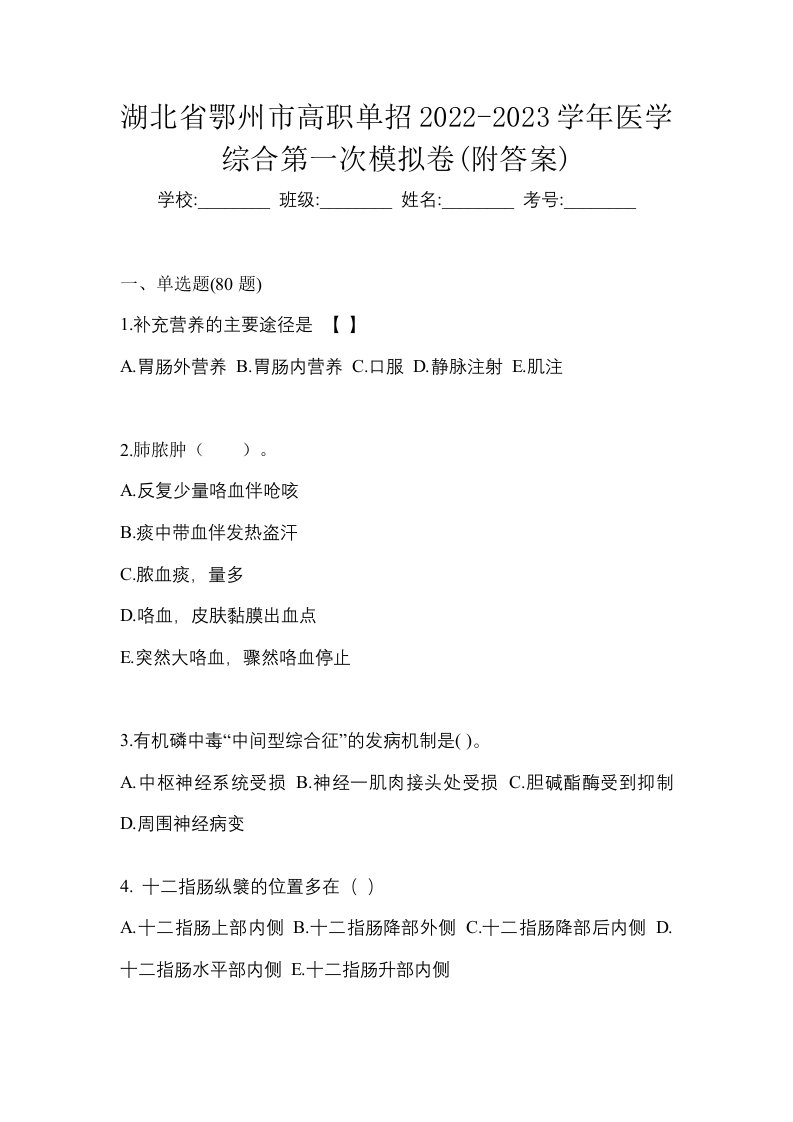 湖北省鄂州市高职单招2022-2023学年医学综合第一次模拟卷(附答案)

学校:________ 班级:________ 姓名:________ 考号:________

一、单选题(80 题)

1.补充营养的主要途径是 【 】

A.胃肠外营养 B.胃肠内营养 C.口服 D.静脉注射 E.肌注

2.肺脓肿（　　）。

A.反复少量咯血伴呛咳

B.痰中带血伴发热盗汗

C.脓血痰，量多

D.咯血，皮肤黏膜出血点

E.突然大咯血，骤然咯血停止

3.有机磷中毒“中间型综合征”的发病机制是( )。

A.中枢神经系统受损 B.神经一肌肉接头处受损 C.胆碱酯酶受到抑制 D.周围神经病变

4. 十二指肠纵襞的位置多在（ ）

A.十二指肠上部内侧 B.十二指肠降部外侧 C.十二指肠降部后内侧 D.十二指肠水平部内侧 E.十二指肠升部内侧